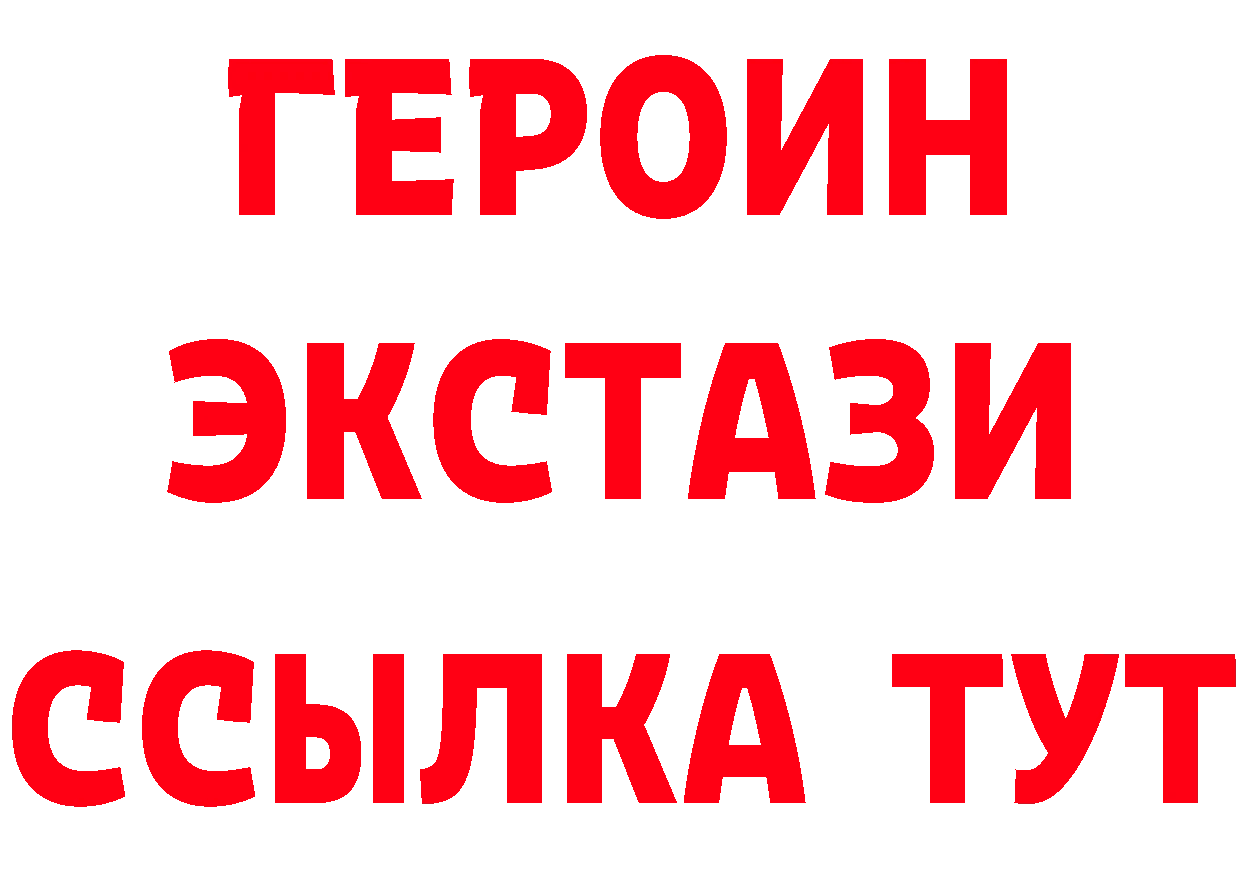 ГЕРОИН
ЭКСТАЗИ
ССЫЛКА ТУТ